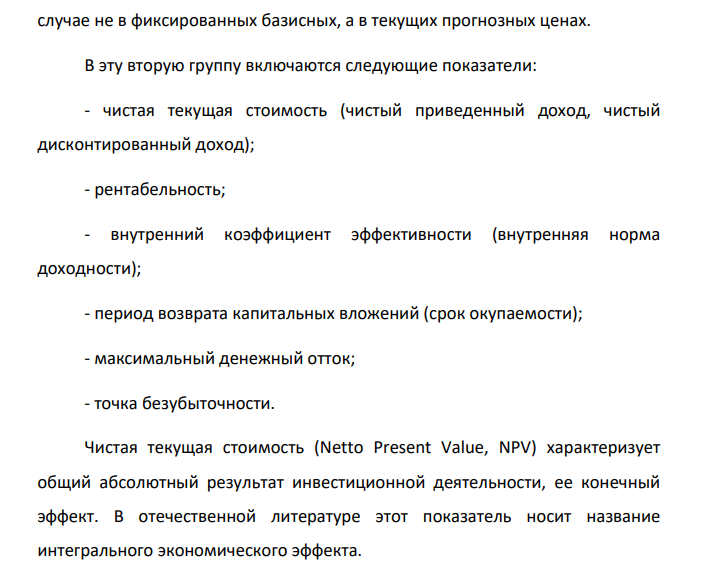 случае не в фиксированных базисных, а в текущих прогнозных ценах.

В эту вторую группу включаются следующие показатели:

- чистая текущая стоимость (чистый приведенный доход, чистый дисконтированный доход);

- рентабельность;

- внутренний коэффициент эффективности (внутренняя норма доходности);

- период возврата капитальных вложений (срок окупаемости);

- максимальный денежный отток;

- точка безубыточности.

Чистая текущая стоимость (Netto Present Value, NPV) характеризует общий абсолютный результат инвестиционной деятельности, ее конечный эффект. В отечественной литературе этот показатель носит название интегрального экономического эффекта.